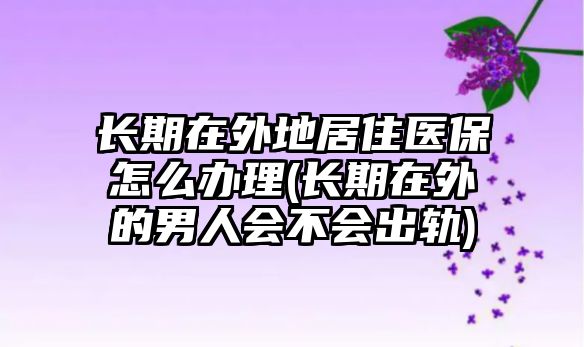 长期在外地居住医保怎么办理(长期在外的男人会不会出轨)